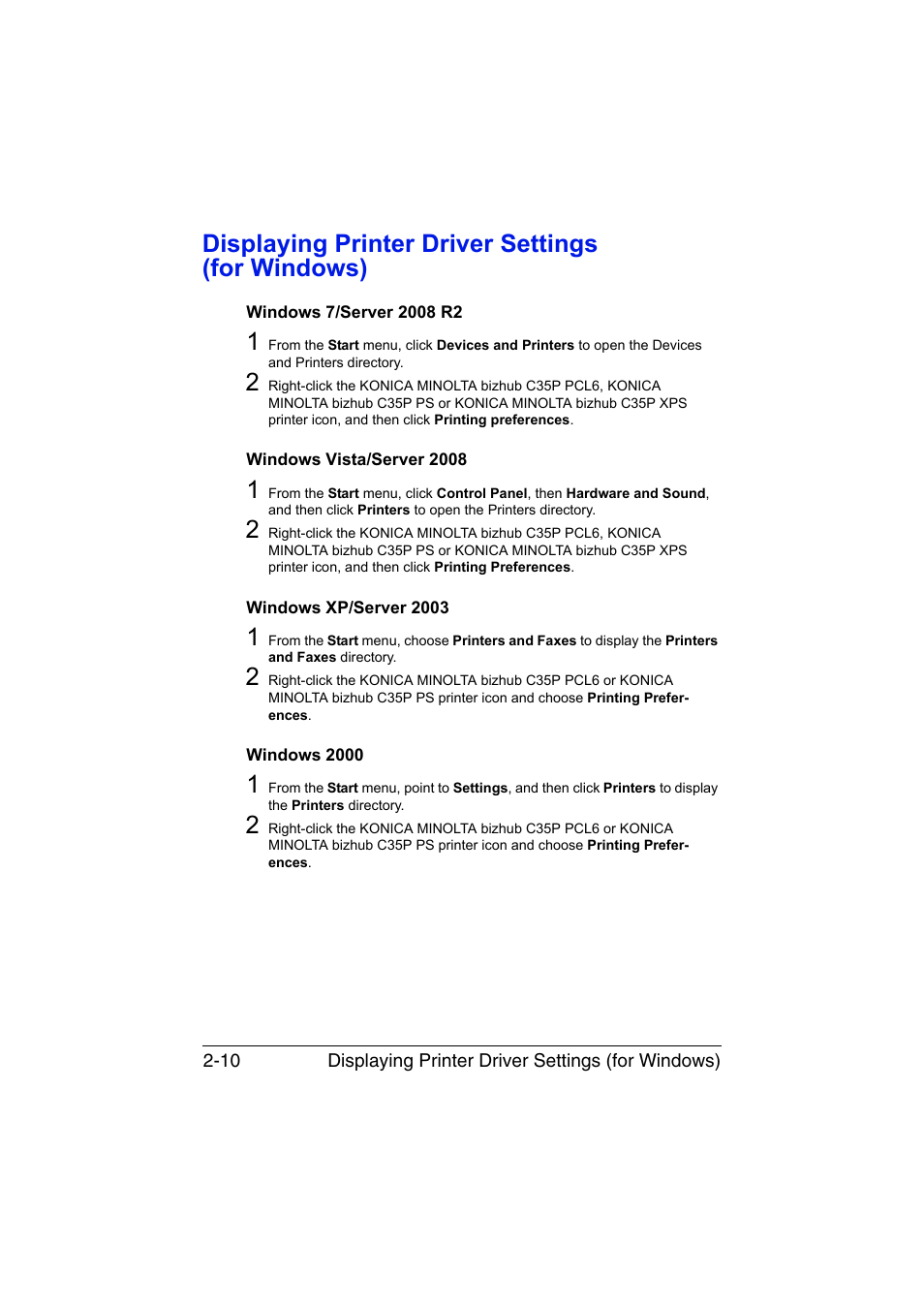 Displaying Printer Driver Settings (for Windows)

Windows 7/Server 2008 R2

1 From the Start menu, click Devices and Printers to open the Devices and Printers directory.

2 Right-click the KONICA MINOLTA bizhub C35P PCL6, KONICA MINOLTA bizhub C35P PS or KONICA MINOLTA bizhub C35P XPS printer icon, and then click Printing preferences.

Windows Vista/Server 2008

1 From the Start menu, click Control Panel, then Hardware and Sound, and then click Printers to open the Printers directory.

2 Right-click the KONICA MINOLTA bizhub C35P PCL6, KONICA MINOLTA bizhub C35P PS or KONICA MINOLTA bizhub C35P XPS printer icon, and then click Printing Preferences.

Windows XP/Server 2003

1 From the Start menu, choose Printers and Faxes to display the Printers and Faxes directory.

2 Right-click the KONICA MINOLTA bizhub C35P PCL6 or KONICA MINOLTA bizhub C35P PS printer icon and choose Printing Preferences.

Windows 2000

1 From the Start menu, point to Settings, and then click Printers to display the Printers directory.

2 Right-click the KONICA MINOLTA bizhub C35P PCL6 or KONICA MINOLTA bizhub C35P PS printer icon and choose Printing Preferences.

2-10 Displaying Printer Driver Settings (for Windows)